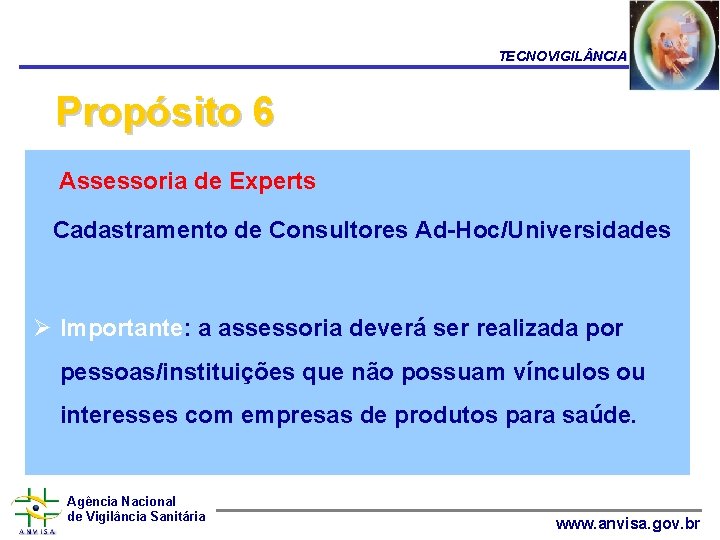 TECNOVIGILÂNCIA

Propósito 6

Assessoria de Experts

Cadastramento de Consultores Ad-Hoc/Universidades

➢ Importante: a assessoria deverá ser realizada por pessoas/instituições que não possuam vínculos ou interesses com empresas de produtos para saúde.

ANVISA
Agência Nacional
de Vigilância Sanitária

www.anvisa.gov.br